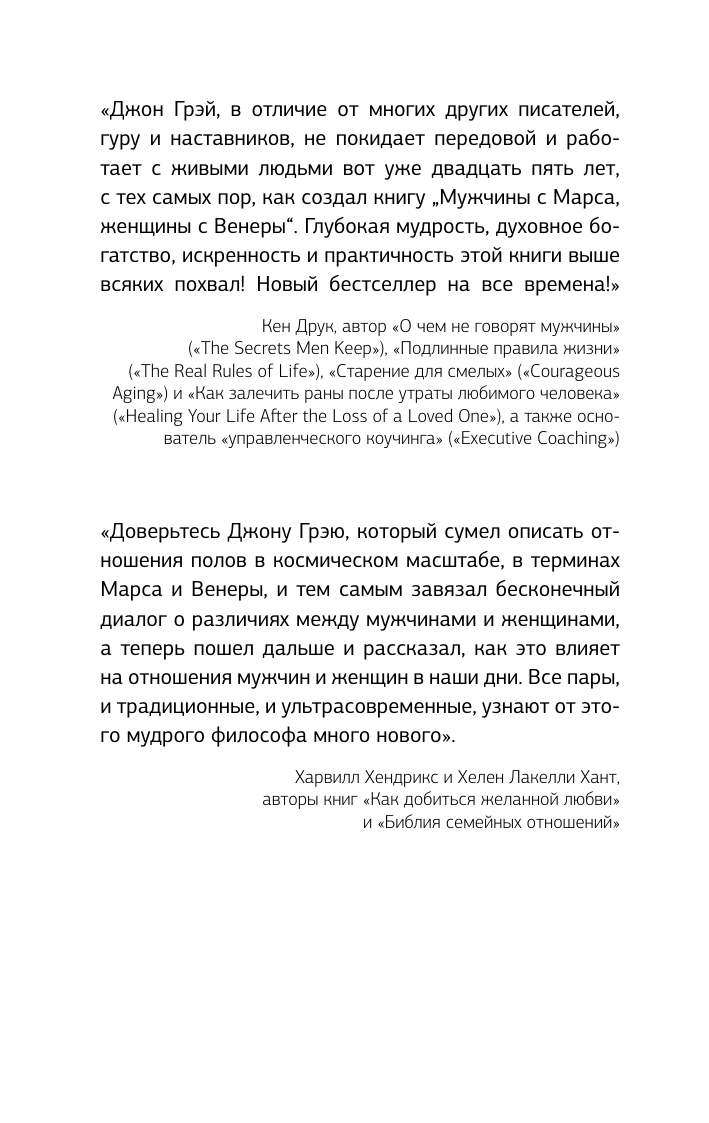 «Джон Грэй, в отличие от многих других писателей, гуру и наставников, не покидает передовой и работает с живыми людьми вот уже двадцать пять лет, с тех самых пор, как создал книгу „Мужчины с Марса, женщины с Венеры“. Глубокая мудрость, духовное богатство, искренность и практичность этой книги выше всяких похвал! Новый бестселлер на все времена!»

Кен Друк, автор «О чем не говорят мужчины» («The Secrets Men Keep»), «Подлинные правила жизни» («The Real Rules of Life»), «Старение для смелых» («Courageous Aging») и «Как залечить раны после утраты любимого человека» («Healing Your Life After the Loss of a Loved One»), а также основатель «управленческого коучинга» («Executive Coaching»)

«Доверьтесь Джону Грэю, который сумел описать отношения полов в космическом масштабе, в терминах Марса и Венеры, и тем самым завязал бесконечный диалог о различиях между мужчинами и женщинами, а теперь пошел дальше и рассказал, как это влияет на отношения мужчин и женщин в наши дни. Все пары, и традиционные, и ультрасовременные, узнают от этого мудрого философа много нового».

Харвилл Хендрикс и Хелен Лакелли Хант, авторы книг «Как добиться желанной любви» и «Библия семейных отношений»